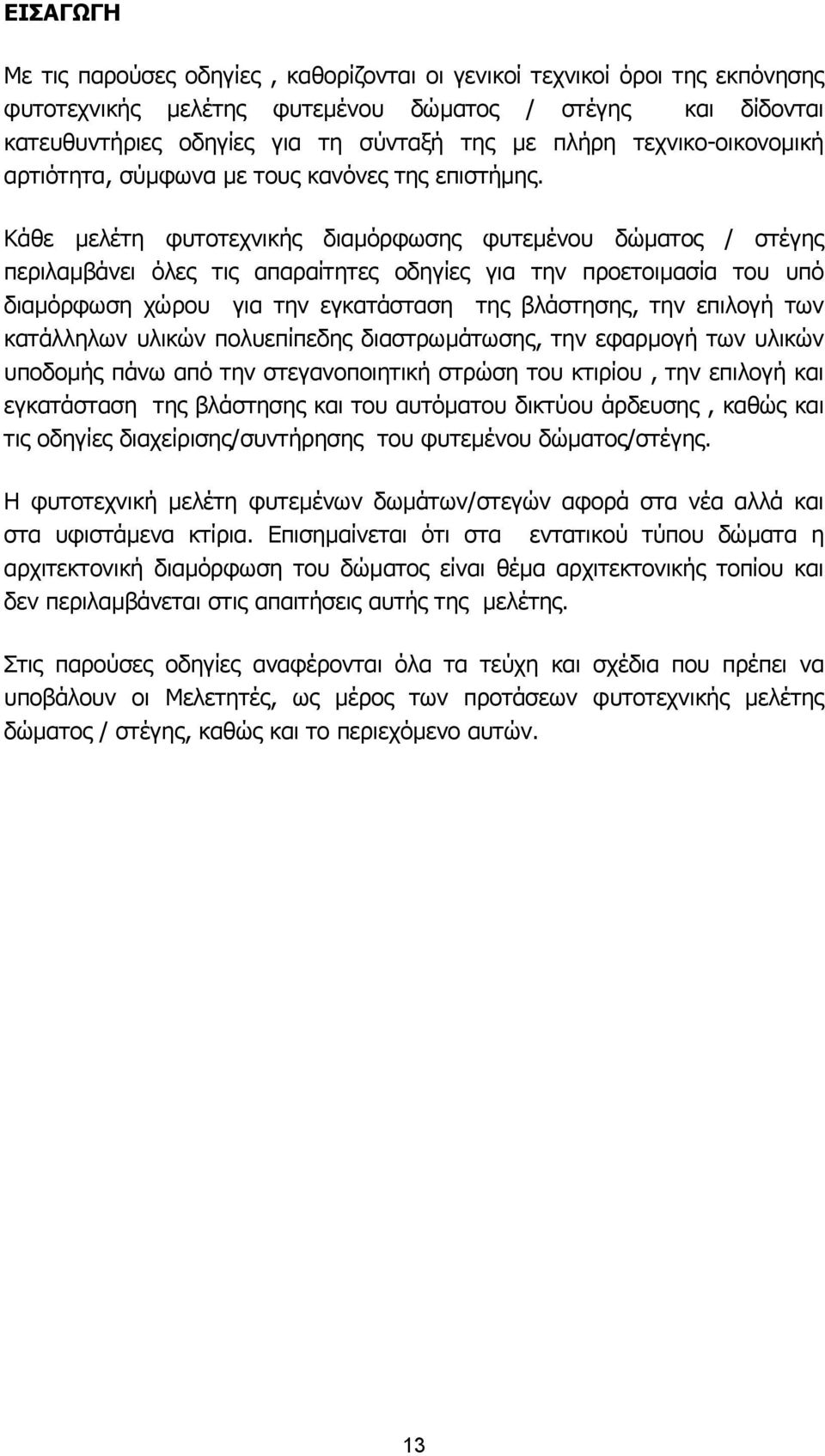 ΕΙΣΑΓΩΓΗ

Με τις παρούσες οδηγίες , καθορίζονται οι γενικοί τεχνικοί όροι της εκπόνησης φυτοτεχνικής μελέτης φυτεμένου δώματος / στέγης και δίδονται κατευθυντήριες οδηγίες για τη σύνταξή της με πλήρη τεχνικο-οικονομική αρτιότητα, σύμφωνα με τους κανόνες της επιστήμης.

Κάθε μελέτη φυτοτεχνικής διαμόρφωσης φυτεμένου δώματος / στέγης περιλαμβάνει όλες τις απαραίτητες οδηγίες για την προετοιμασία του υπό διαμόρφωση χώρου για την εγκατάσταση της βλάστησης, την επιλογή των κατάλληλων υλικών πολυεπίπεδης διαστρωμάτωσης, την εφαρμογή των υλικών υποδομής πάνω από την στεγανοποιητική στρώση του κτιρίου , την επιλογή και εγκατάσταση της βλάστησης και του αυτόματου δικτύου άρδευσης , καθώς και τις οδηγίες διαχείρισης/συντήρησης του φυτεμένου δώματος/στέγης.

Η φυτοτεχνική μελέτη φυτεμένων δωμάτων/στεγών αφορά στα νέα αλλά και στα υφιστάμενα κτίρια. Επισημαίνεται ότι στα εντατικού τύπου δώματα η αρχιτεκτονική διαμόρφωση του δώματος είναι θέμα αρχιτεκτονικής τοπίου και δεν περιλαμβάνεται στις απαιτήσεις αυτής της μελέτης.

Στις παρούσες οδηγίες αναφέρονται όλα τα τεύχη και σχέδια που πρέπει να υποβάλουν οι Μελετητές, ως μέρος των προτάσεων φυτοτεχνικής μελέτης δώματος / στέγης, καθώς και το περιεχόμενο αυτών.

13